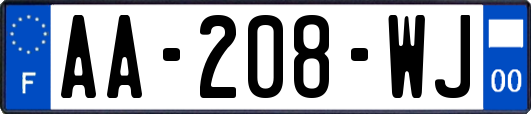 F
AA-208-WJ
00